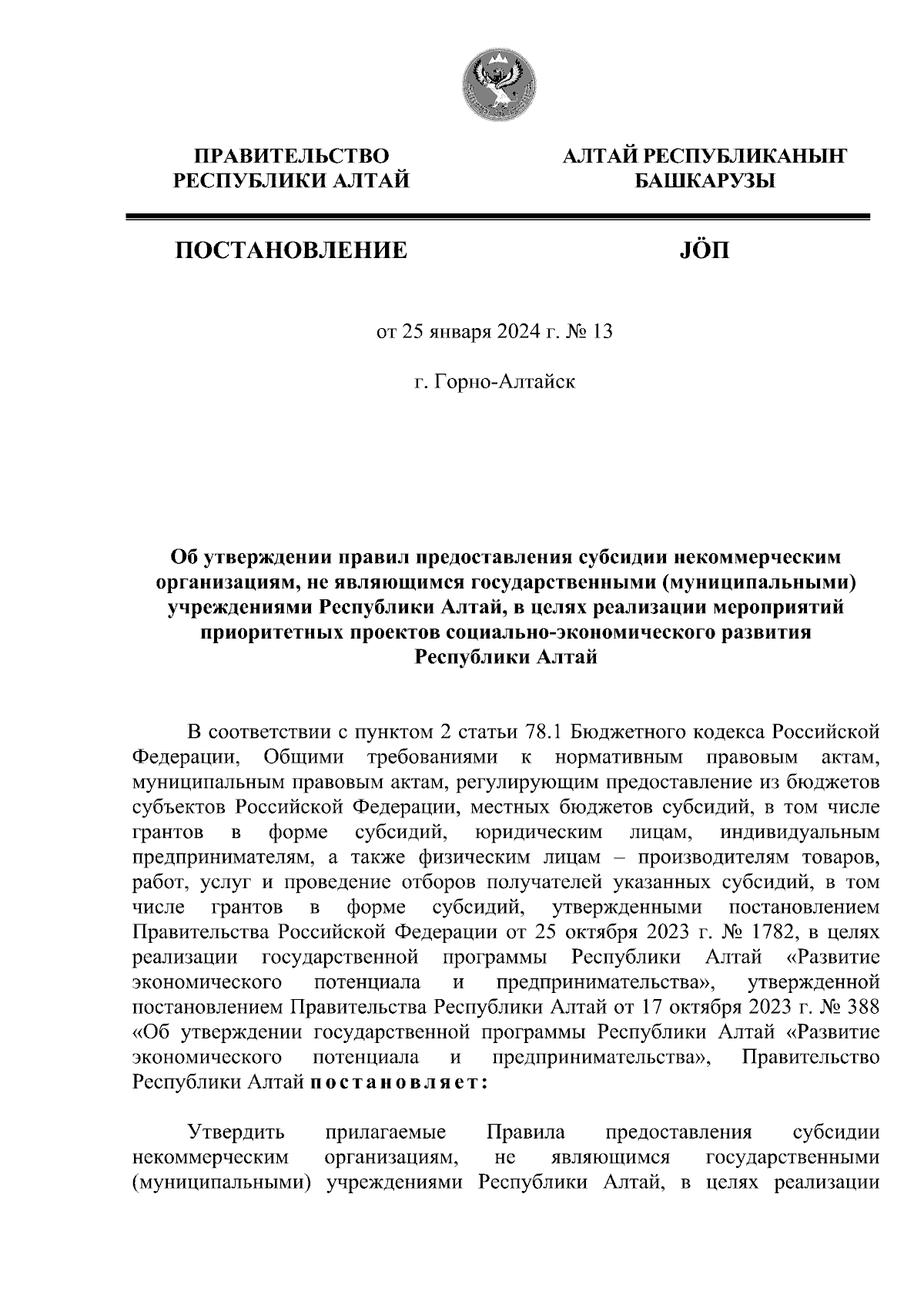 ПРАВИТЕЛЬСТВО РЕСПУБЛИКИ АЛТАЙ

АЛТАЙ РЕСПУБЛИКАНЫҤ БАШКАРУЗЫ

ПОСТАНОВЛЕНИЕ

JÖП

от 25 января 2024 г. № 13

г. Горно-Алтайск

Об утверждении правил предоставления субсидии некоммерческим организациям, не являющимся государственными (муниципальными) учреждениями Республики Алтай, в целях реализации мероприятий приоритетных проектов социально-экономического развития Республики Алтай

В соответствии с пунктом 2 статьи 78.1 Бюджетного кодекса Российской Федерации, Общими требованиями к нормативным правовым актам, муниципальным правовым актам, регулирующим предоставление из бюджетов субъектов Российской Федерации, местных бюджетов субсидий, в том числе грантов в форме субсидий, юридическим лицам, индивидуальным предпринимателям, а также физическим лицам – производителям товаров, работ, услуг и проведение отборов получателей указанных субсидий, в том числе грантов в форме субсидий, утвержденными постановлением Правительства Российской Федерации от 25 октября 2023 г. № 1782, в целях реализации государственной программы Республики Алтай «Развитие экономического потенциала и предпринимательства», утвержденной постановлением Правительства Республики Алтай от 17 октября 2023 г. № 388 «Об утверждении государственной программы Республики Алтай «Развитие экономического потенциала и предпринимательства», Правительство Республики Алтай постановляет:

Утвердить прилагаемые Правила предоставления субсидии некоммерческим организациям, не являющимся государственными (муниципальными) учреждениями Республики Алтай, в целях реализации